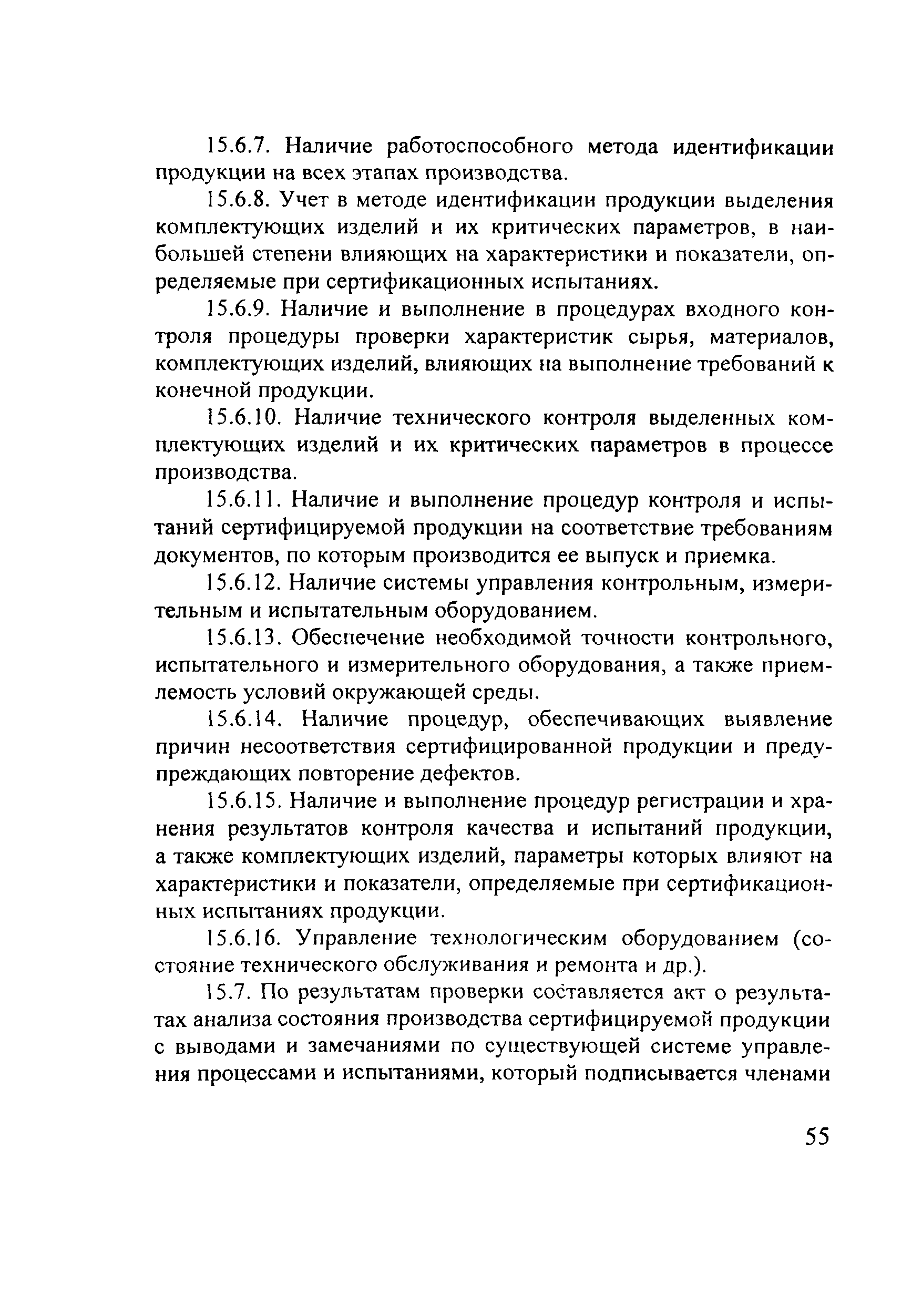 15.6.7. Наличие работоспособного метода идентификации продукции на всех этапах производства.

15.6.8. Учет в методе идентификации продукции выделения комплектующих изделий и их критических параметров, в наибольшей степени влияющих на характеристики и показатели, определяемые при сертификационных испытаниях.

15.6.9. Наличие и выполнение в процедурах входного контроля процедуры проверки характеристик сырья, материалов, комплектующих изделий, влияющих на выполнение требований к конечной продукции.

15.6.10. Наличие технического контроля выделенных комплектующих изделий и их критических параметров в процессе производства.

15.6.11. Наличие и выполнение процедур контроля и испытаний сертифицируемой продукции на соответствие требованиям документов, по которым производится ее выпуск и приемка.

15.6.12. Наличие системы управления контрольным, измерительным и испытательным оборудованием.

15.6.13. Обеспечение необходимой точности контрольного, испытательного и измерительного оборудования, а также приемлемость условий окружающей среды.

15.6.14. Наличие процедур, обеспечивающих выявление причин несоответствия сертифицированной продукции и предупреждающих повторение дефектов.

15.6.15. Наличие и выполнение процедур регистрации и хранения результатов контроля качества и испытаний продукции, а также комплектующих изделий, параметры которых влияют на характеристики и показатели, определяемые при сертификационных испытаниях продукции.

15.6.16. Управление технологическим оборудованием (состояние технического обслуживания и ремонта и др.).

15.7. По результатам проверки составляется акт о результатах анализа состояния производства сертифицируемой продукции с выводами и замечаниями по существующей системе управления процессами и испытаниями, который подписывается членами

55